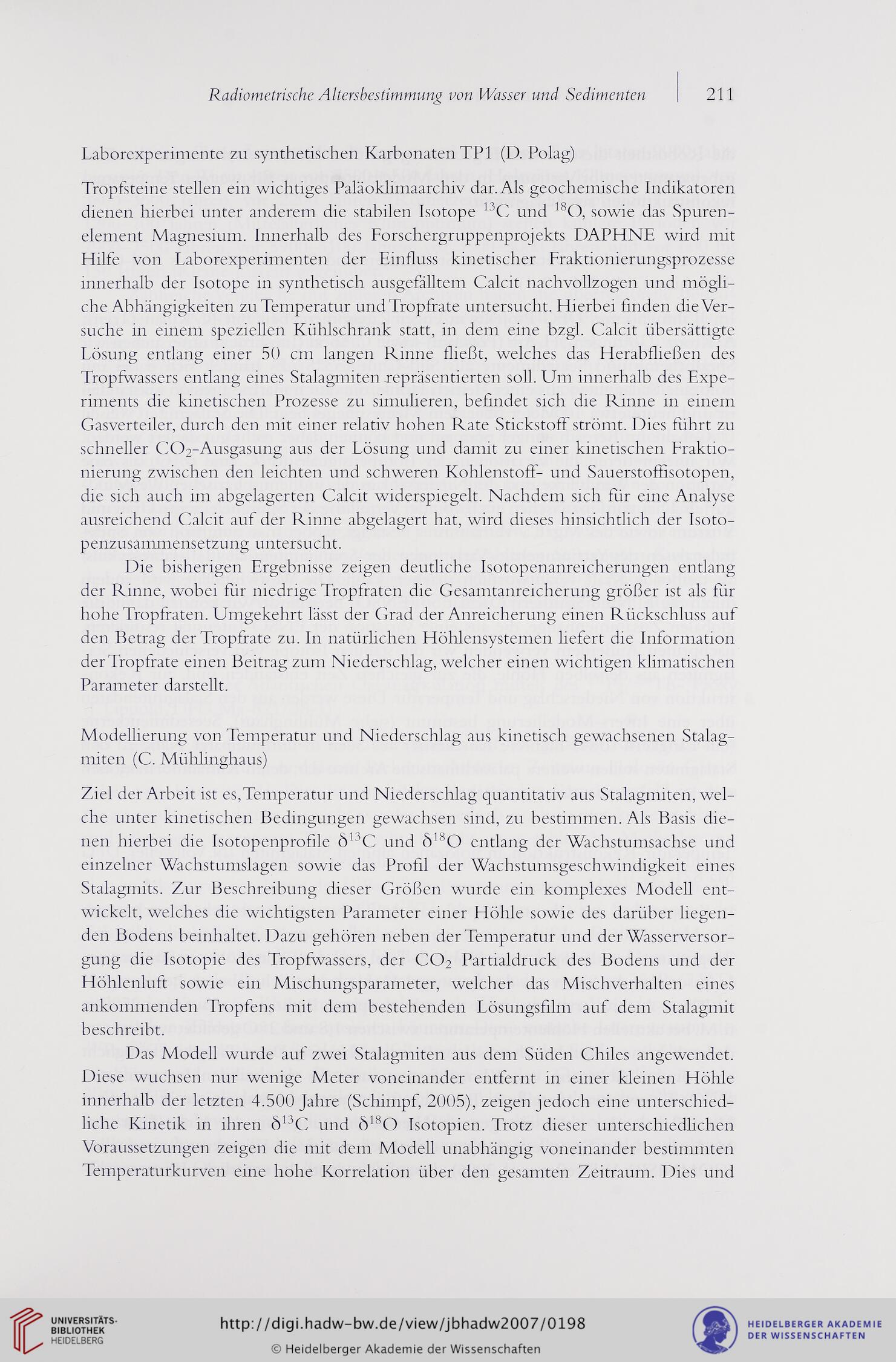 Radiometrische Altersbestimmung von Wasser und Sedimenten | 211

Laborexperimente zu synthetischen Karbonaten TP1 (D. Polag)

Tropfsteine stellen ein wichtiges Paläoklimaarchiv dar. Als geochemische Indikatoren dienen hierbei unter anderem die stabilen Isotope $^{13}C$ und $^{18}O$, sowie das Spurenelement Magnesium. Innerhalb des Forschergruppenprojekts DAPHNE wird mit Hilfe von Laborexperimenten der Einfluss kinetischer Fraktionierungsprozesse innerhalb der Isotope in synthetisch ausgefälltem Calcit nachvollzogen und mögliche Abhängigkeiten zu Temperatur und Tropfrate untersucht. Hierbei finden die Versuche in einem speziellen Kühlschrank statt, in dem eine bzgl. Calcit übersättigte Lösung entlang einer 50 cm langen Rinne fließt, welches das Herabfließen des Tropfwassers entlang eines Stalagmiten repräsentierten soll. Um innerhalb des Experiments die kinetischen Prozesse zu simulieren, befindet sich die Rinne in einem Gasverteiler, durch den mit einer relativ hohen Rate Stickstoff strömt. Dies führt zu schneller $CO_2$-Ausgasung aus der Lösung und damit zu einer kinetischen Fraktionierung zwischen den leichten und schweren Kohlenstoff- und Sauerstoffisotopen, die sich auch im abgelagerten Calcit widerspiegelt. Nachdem sich für eine Analyse ausreichend Calcit auf der Rinne abgelagert hat, wird dieses hinsichtlich der Isotopenzusammensetzung untersucht.

Die bisherigen Ergebnisse zeigen deutliche Isotopenanreicherungen entlang der Rinne, wobei für niedrige Tropfraten die Gesamtanreicherung größer ist als für hohe Tropfraten. Umgekehrt lässt der Grad der Anreicherung einen Rückschluss auf den Betrag der Tropfrate zu. In natürlichen Höhlensystemen liefert die Information der Tropfrate einen Beitrag zum Niederschlag, welcher einen wichtigen klimatischen Parameter darstellt.

Modellierung von Temperatur und Niederschlag aus kinetisch gewachsenen Stalagmiten (C. Mühlinghaus)

Ziel der Arbeit ist es, Temperatur und Niederschlag quantitativ aus Stalagmiten, welche unter kinetischen Bedingungen gewachsen sind, zu bestimmen. Als Basis dienen hierbei die Isotopenprofile $\delta^{13}C$ und $\delta^{18}O$ entlang der Wachstumsachse und einzelner Wachstumslagen sowie das Profil der Wachstumsgeschwindigkeit eines Stalagmits. Zur Beschreibung dieser Größen wurde ein komplexes Modell entwickelt, welches die wichtigsten Parameter einer Höhle sowie des darüber liegenden Bodens beinhaltet. Dazu gehören neben der Temperatur und der Wasserversorgung die Isotopie des Tropfwassers, der $CO_2$ Partialdruck des Bodens und der Höhlenluft sowie ein Mischungsparameter, welcher das Mischverhalten eines ankommenden Tropfens mit dem bestehenden Lösungsfilm auf dem Stalagmit beschreibt.

Das Modell wurde auf zwei Stalagmiten aus dem Süden Chiles angewendet. Diese wuchsen nur wenige Meter voneinander entfernt in einer kleinen Höhle innerhalb der letzten 4.500 Jahre (Schimpf, 2005), zeigen jedoch eine unterschiedliche Kinetik in ihren $\delta^{13}C$ und $\delta^{18}O$ Isotopien. Trotz dieser unterschiedlichen Voraussetzungen zeigen die mit dem Modell unabhängig voneinander bestimmten Temperaturkurven eine hohe Korrelation über den gesamten Zeitraum. Dies und

UNIVERSITÄTS-BIBLIOTHEK HEIDELBERG
http://digi.hadw-bw.de/view/jbhadw2007/0198
© Heidelberger Akademie der Wissenschaften
HEIDELBERGER AKADEMIE DER WISSENSCHAFTEN